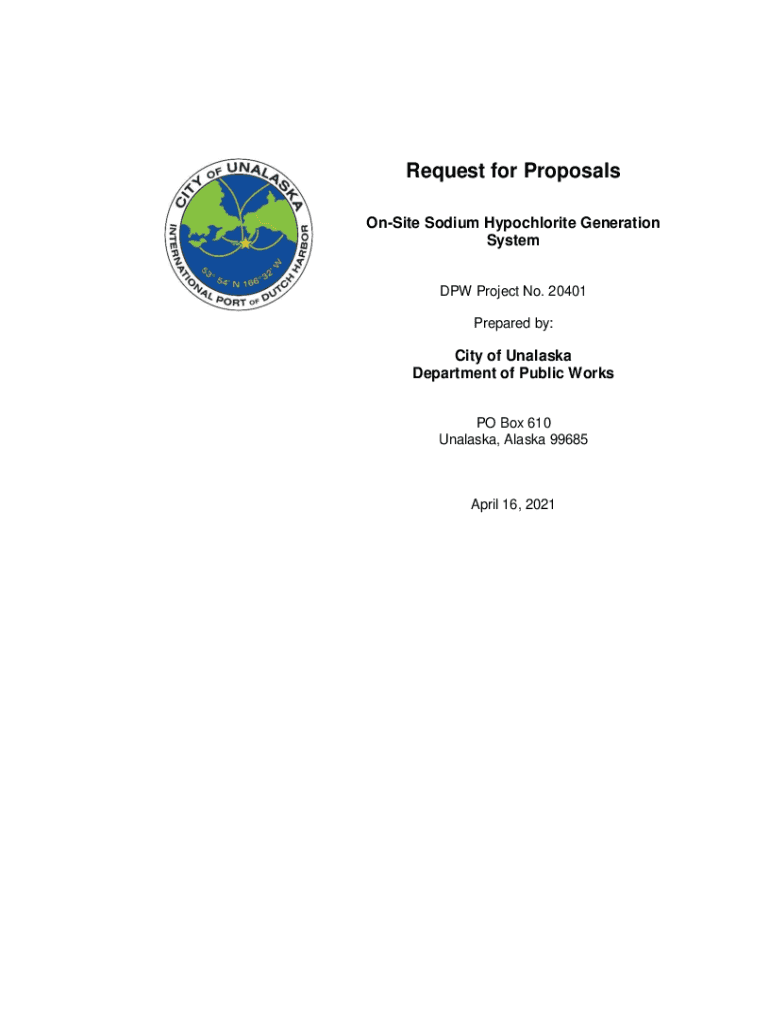 CITY OF UNALASKA
INTERNATIONAL PORT OF DUTCH HARBOR
53° 54' N 166° 32' W

Request for Proposals

On-Site Sodium Hypochlorite Generation System

DPW Project No. 20401

Prepared by:

City of Unalaska
Department of Public Works

PO Box 610
Unalaska, Alaska 99685

April 16, 2021